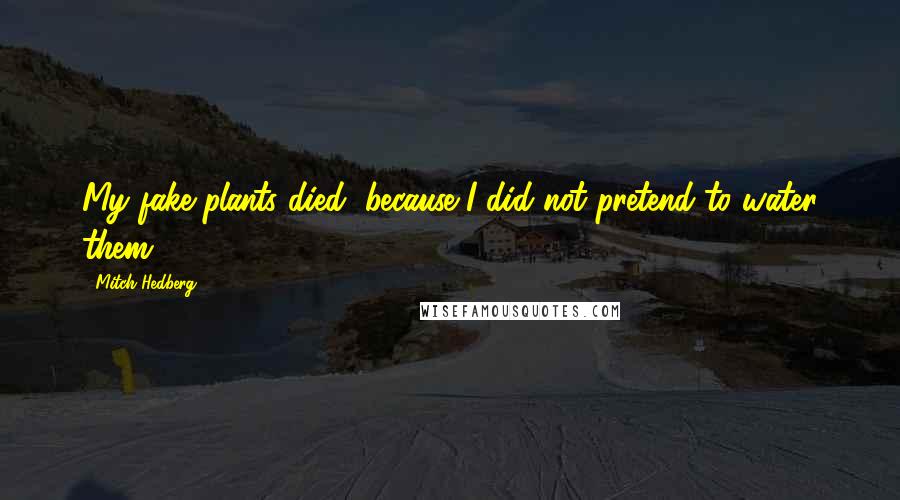 My fake plants died, because I did not pretend to water them.

Mitch Hedberg

WISEFAMOUSQUOTES.COM